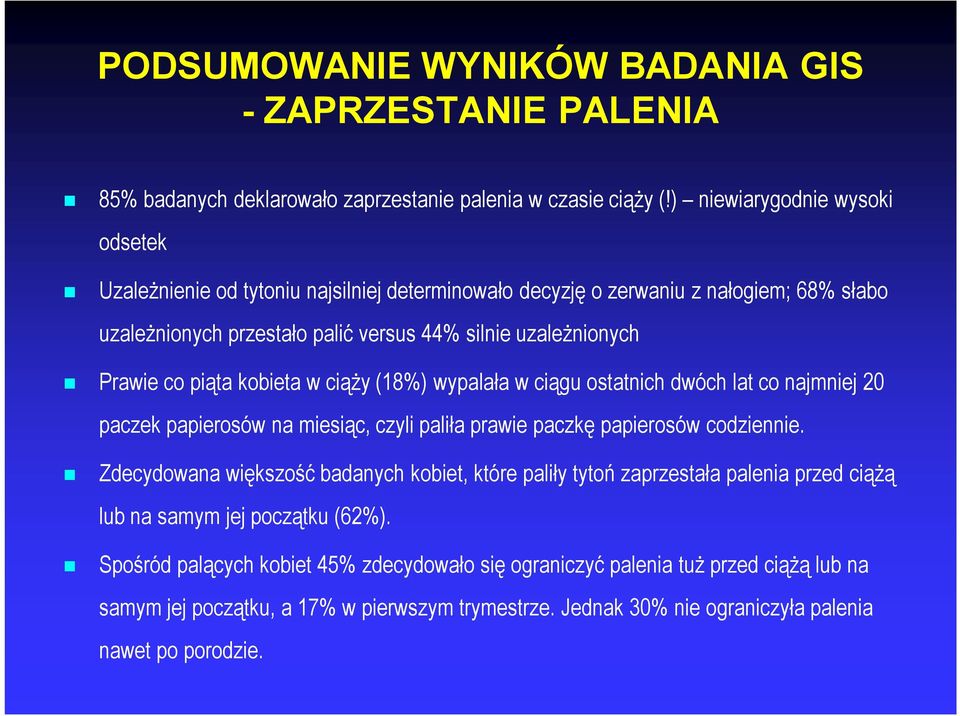 PODSUMOWANIE WYNIKÓW BADANIA GIS
- ZAPRZESTANIE PALENIA

85% badanych deklarowało zaprzestanie palenia w czasie ciąży (!) – niewiarygodnie wysoki odsetek

Uzależnienie od tytoniu najsilniej determinowało decyzję o zerwaniu z nałogiem; 68% słabo uzależnionych przestało palić versus 44% silnie uzależnionych

Prawie co piąta kobieta w ciąży (18%) wypalała w ciągu ostatnich dwóch lat co najmniej 20 paczek papierosów na miesiąc, czyli paliła prawie paczkę papierosów codziennie.

Zdecydowana większość badanych kobiet, które paliły tytoń zaprzestała palenia przed ciążą lub na samym jej początku (62%).

Spośród palących kobiet 45% zdecydowało się ograniczyć palenia tuż przed ciążą lub na samym jej początku, a 17% w pierwszym trymestrze. Jednak 30% nie ograniczyła palenia nawet po porodzie.